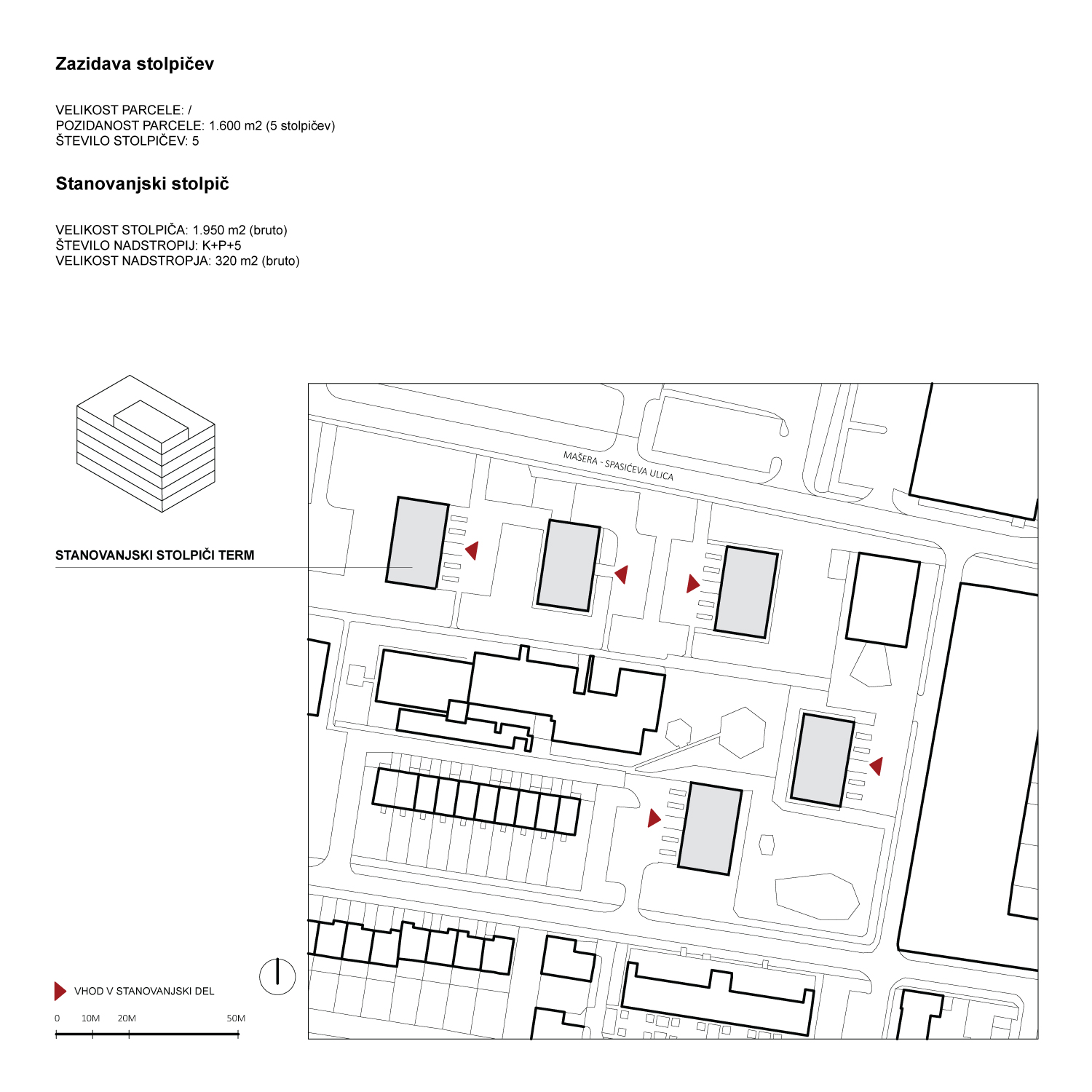 Zazidava stolpičev

VELIKOST PARCELE: /
POZIDANOST PARCELE: 1.600 m2 (5 stolpičev)
ŠTEVILO STOLPIČEV: 5

Stanovanjski stolpič

VELIKOST STOLPIČA: 1.950 m2 (bruto)
ŠTEVILO NADSTROPIJ: K+P+5
VELIKOST NADSTROPJA: 320 m2 (bruto)

STANOVANJSKI STOLPIČI TERM

MAŠERA - SPASIĆEVA ULICA

VHOD V STANOVANJSKI DEL

0 10M 20M 50M